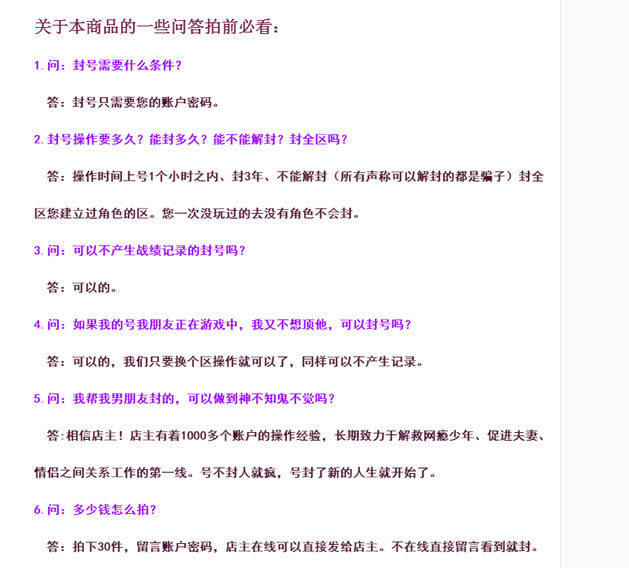 关于本商品的一些问答拍前必看：

1. 问：封号需要什么条件？

答：封号只需要您的账户密码。

2. 封号操作要多久？能封多久？能不能解封？封全区吗？

答：操作时间上号1个小时之内、封3年、不能解封（所有声称可以解封的都是骗子）封全区您建立过角色的区。您一次没玩过的去没有角色不会封。

3. 问：可以不产生战绩记录的封号吗？

答：可以的。

4. 问：如果我的号我朋友正在游戏中，我又不想顶他，可以封号吗？

答：可以的，我们只要换个区操作就可以了，同样可以不产生记录。

5. 问：我帮我男朋友封的，可以做到神不知鬼不觉吗？

答:相信店主！店主有着1000多个账户的操作经验，长期致力于解救网瘾少年、促进夫妻、情侣之间关系工作的第一线。号不封人就疯，号封了新的人生就开始了。

6. 问：多少钱怎么拍？

答：拍下30件，留言账户密码，店主在线可以直接发给店主。不在线直接留言看到就封。